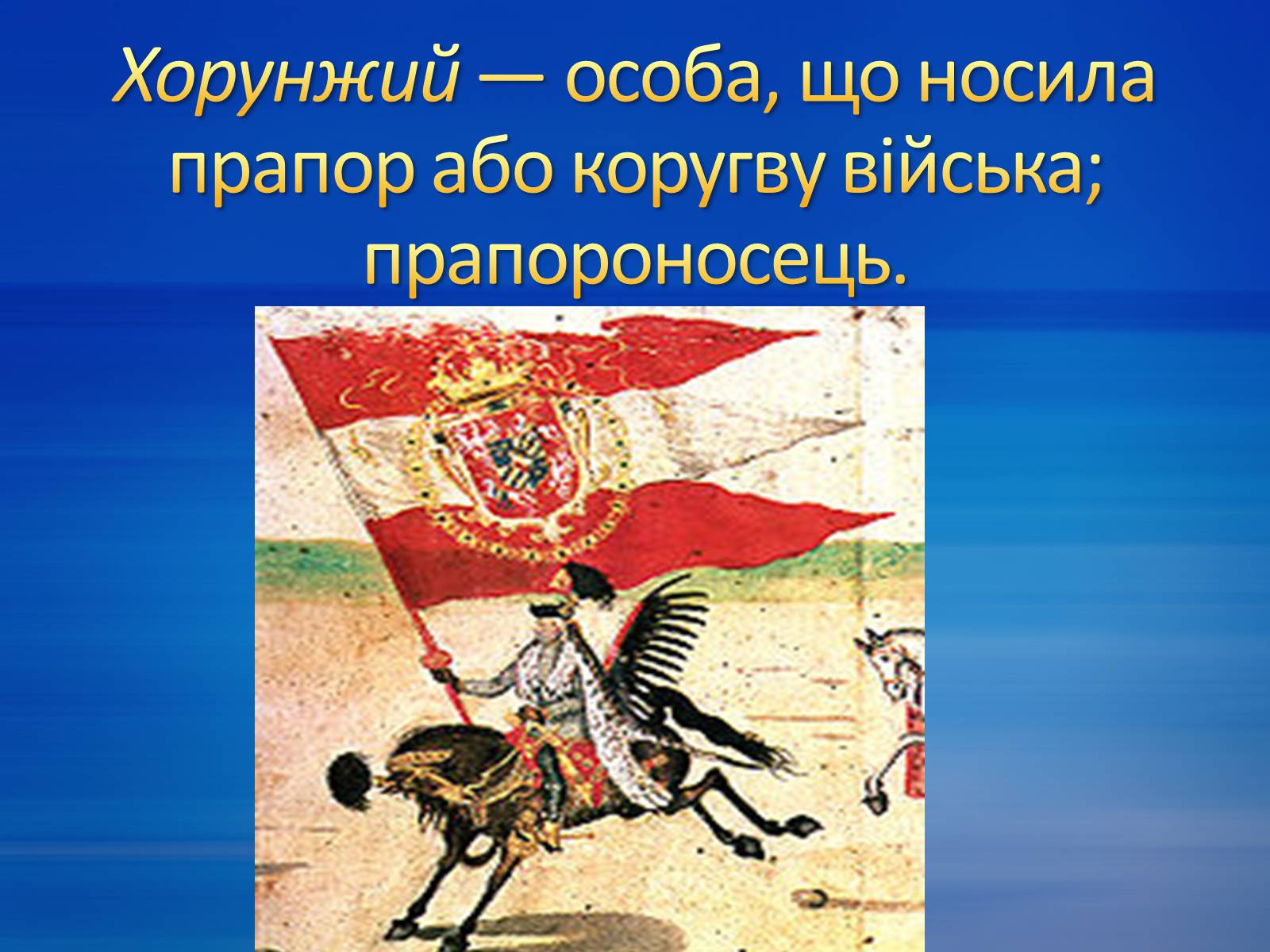 Хорунжий — особа, що носила прапор або коругву війська; прапороносець.